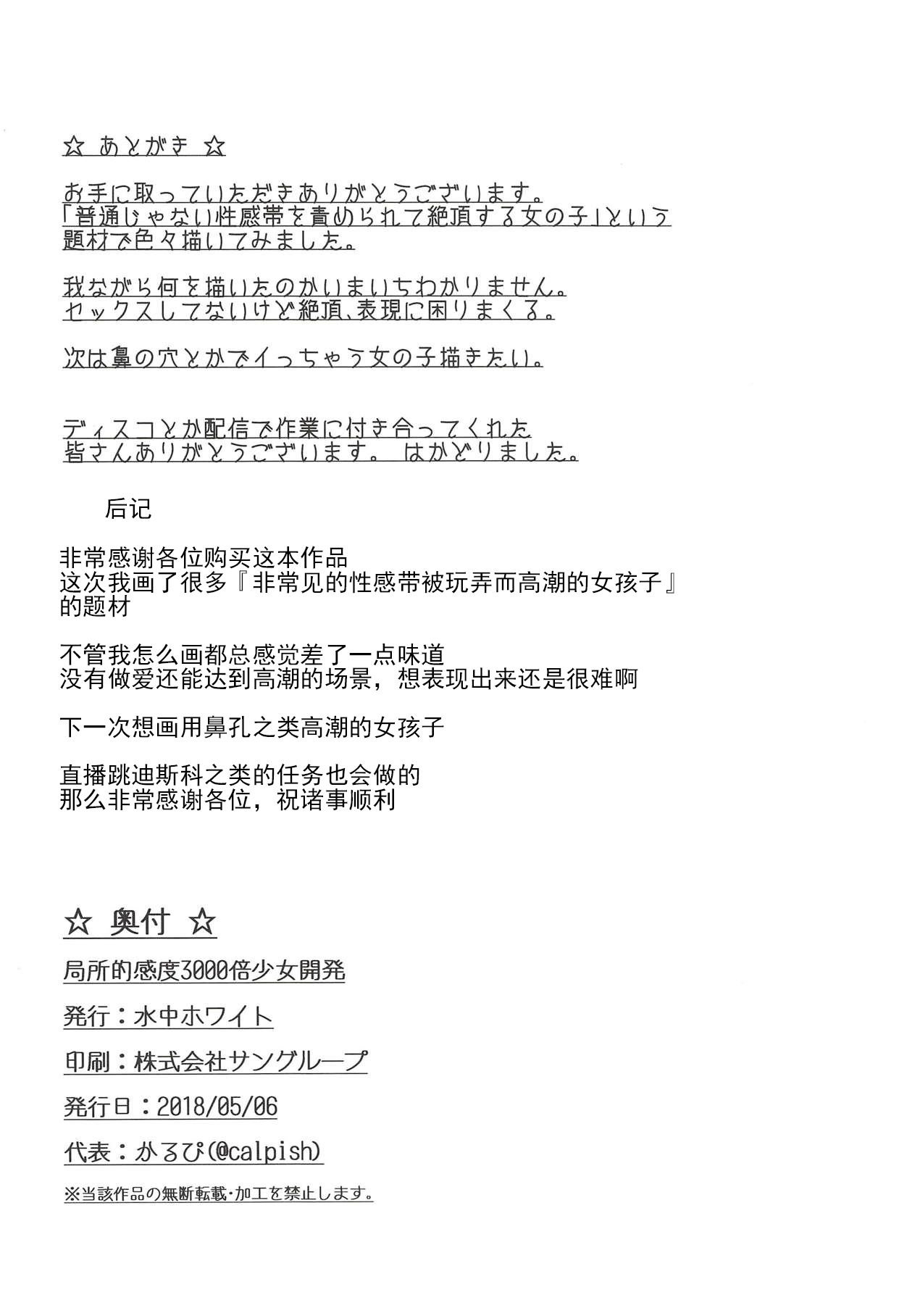 ☆ あとがき ☆

お手に取っていただきありがとうございます。
「普通じゃない性感帯を責められて絶頂する女の子」という題材で色々描いてみました。

我ながら何を描いたのかいまいちわかりません。
セックスしてないけど絶頂、表現に困りまくる。

次は鼻の穴とかでイっちゃう女の子描きたい。

ディスコとか配信で作業に付き合ってくれた皆さんありがとうございます。 はかどりました。

后记

非常感谢各位购买这本作品
这次我画了很多『非常见的性感带被玩弄而高潮的女孩子』的题材

不管我怎么画都总感觉差了一点味道
没有做爱还能达到高潮的场景，想表现出来还是很难啊

下一次想画用鼻孔之类高潮的女孩子

直播跳迪斯科之类的任务也会做的
那么非常感谢各位，祝诸事顺利

☆ 奥付 ☆

局所的感度3000倍少女開発

発行：水中ホワイト

印刷：株式会社サングループ

発行日：2018/05/06

代表：かるぴ(@calpish)

※当該作品の無断転載・加工を禁止します。